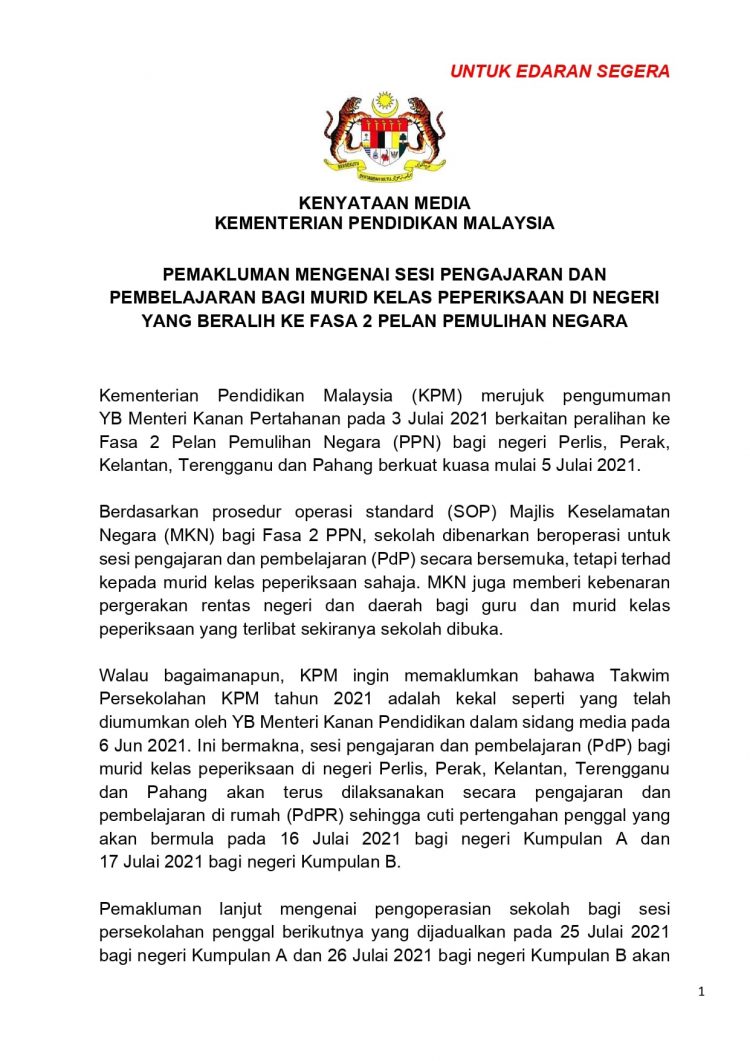 UNTUK EDARAN SEGERA

KENYATAAN MEDIA
KEMENTERIAN PENDIDIKAN MALAYSIA

PEMAKLUMAN MENGENAI SESI PENGAJARAN DAN PEMBELAJARAN BAGI MURID KELAS PEPERIKSAAN DI NEGERI YANG BERALIH KE FASA 2 PELAN PEMULIHAN NEGARA

Kementerian Pendidikan Malaysia (KPM) merujuk pengumuman YB Menteri Kanan Pertahanan pada 3 Julai 2021 berkaitan peralihan ke Fasa 2 Pelan Pemulihan Negara (PPN) bagi negeri Perlis, Perak, Kelantan, Terengganu dan Pahang berkuat kuasa mulai 5 Julai 2021.

Berdasarkan prosedur operasi standard (SOP) Majlis Keselamatan Negara (MKN) bagi Fasa 2 PPN, sekolah dibenarkan beroperasi untuk sesi pengajaran dan pembelajaran (PdP) secara bersemuka, tetapi terhad kepada murid kelas peperiksaan sahaja. MKN juga memberi kebenaran pergerakan rentas negeri dan daerah bagi guru dan murid kelas peperiksaan yang terlibat sekiranya sekolah dibuka.

Walau bagaimanapun, KPM ingin memaklumkan bahawa Takwim Persekolahan KPM tahun 2021 adalah kekal seperti yang telah diumumkan oleh YB Menteri Kanan Pendidikan dalam sidang media pada 6 Jun 2021. Ini bermakna, sesi pengajaran dan pembelajaran (PdP) bagi murid kelas peperiksaan di negeri Perlis, Perak, Kelantan, Terengganu dan Pahang akan terus dilaksanakan secara pengajaran dan pembelajaran di rumah (PdPR) sehingga cuti pertengahan penggal yang akan bermula pada 16 Julai 2021 bagi negeri Kumpulan A dan 17 Julai 2021 bagi negeri Kumpulan B.

Pemakluman lanjut mengenai pengoperasian sekolah bagi sesi persekolahan penggal berikutnya yang dijadualkan pada 25 Julai 2021 bagi negeri Kumpulan A dan 26 Julai 2021 bagi negeri Kumpulan B akan

1